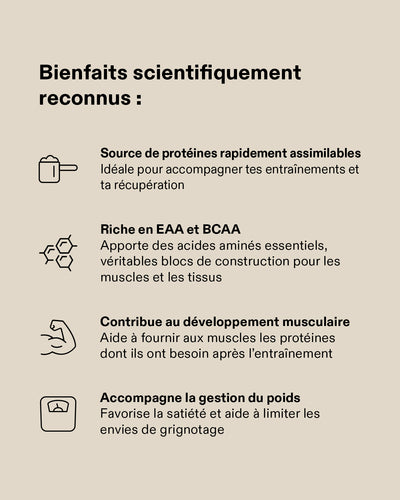 Bienfaits scientifiquement reconnus :

Source de protéines rapidement assimilables
Idéale pour accompagner tes entraînements et ta récupération

Riche en EAA et BCAA
Apporte des acides aminés essentiels, véritables blocs de construction pour les muscles et les tissus

Contribue au développement musculaire
Aide à fournir aux muscles les protéines dont ils ont besoin après l'entraînement

Accompagne la gestion du poids
Favorise la satiété et aide à limiter les envies de grignotage